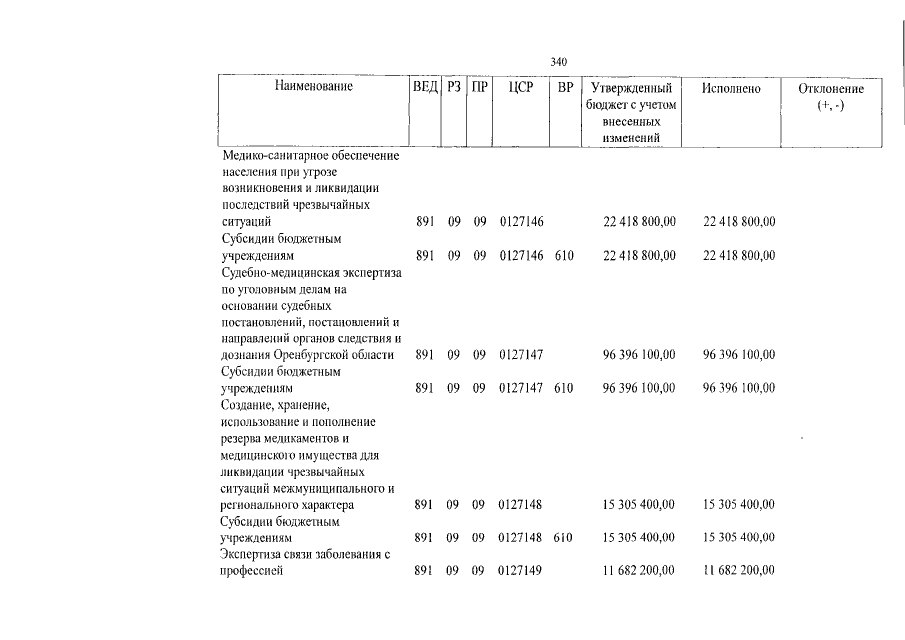 340

| Наименование | ВЕД | РЗ | ПР | ЦСР | ВР | Утвержденный бюджет с учетом внесенных изменений | Исполнено | Отклонение (+, -) |
|---|---|---|---|---|---|---|---|---|
| Медико-санитарное обеспечение населения при угрозе возникновения и ликвидации последствий чрезвычайных ситуаций | 891 | 09 | 09 | 0127146 | | 22 418 800,00 | 22 418 800,00 | |
| Субсидии бюджетным учреждениям | 891 | 09 | 09 | 0127146 | 610 | 22 418 800,00 | 22 418 800,00 | |
| Судебно-медицинская экспертиза по уголовным делам на основании судебных постановлений, постановлений и направлений органов следствия и дознания Оренбургской области | 891 | 09 | 09 | 0127147 | | 96 396 100,00 | 96 396 100,00 | |
| Субсидии бюджетным учреждениям | 891 | 09 | 09 | 0127147 | 610 | 96 396 100,00 | 96 396 100,00 | |
| Создание, хранение, использование и пополнение резерва медикаментов и медицинского имущества для ликвидации чрезвычайных ситуаций межмуниципального и регионального характера | 891 | 09 | 09 | 0127148 | | 15 305 400,00 | 15 305 400,00 | |
| Субсидии бюджетным учреждениям | 891 | 09 | 09 | 0127148 | 610 | 15 305 400,00 | 15 305 400,00 | |
| Экспертиза связи заболевания с профессией | 891 | 09 | 09 | 0127149 | | 11 682 200,00 | 11 682 200,00 | |